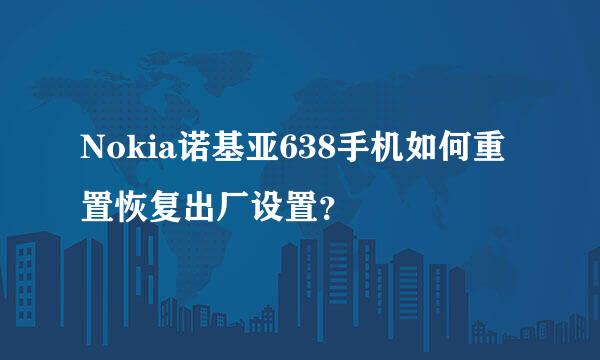 Nokia诺基亚638手机如何重置恢复出厂设置?